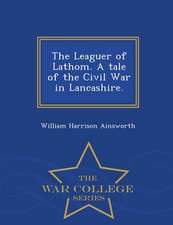 The Leaguer of Lathom. A tale of the Civil War in Lancashire.

William Harrison Ainsworth

THE
WAR COLLEGE
SERIES